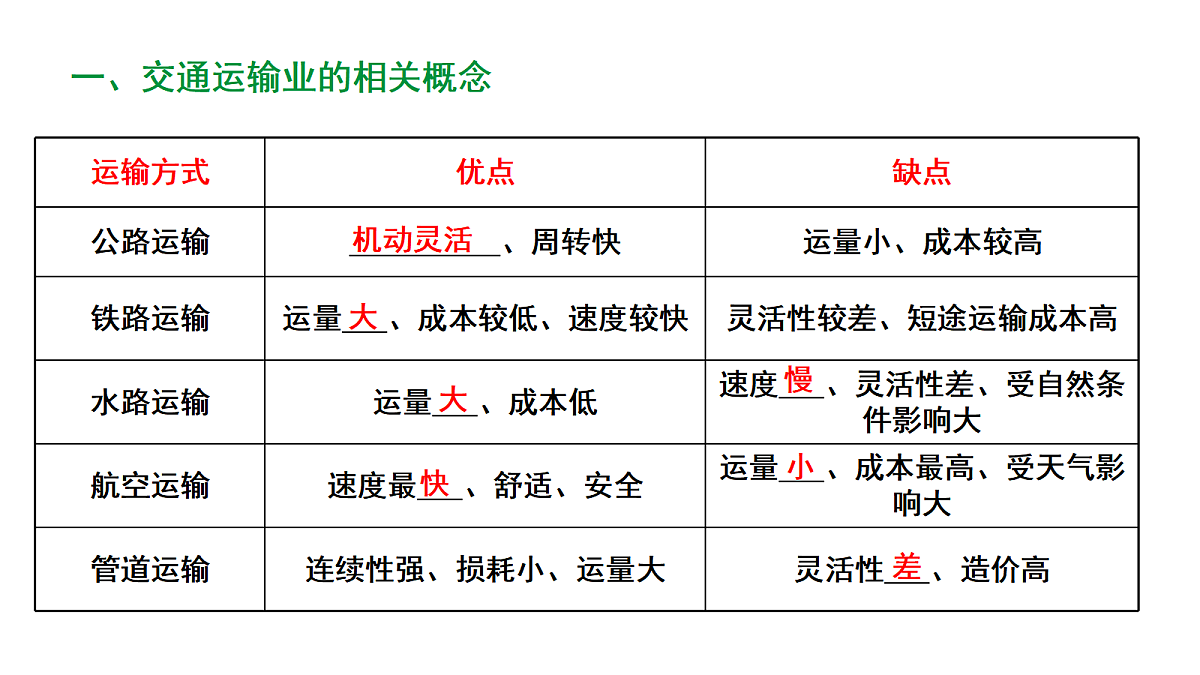 一、交通运输业的相关概念

| 运输方式 | 优点 | 缺点 |
|---|---|---|
| 公路运输 | 机动灵活、周转快 | 运量小、成本较高 |
| 铁路运输 | 运量大、成本较低、速度较快 | 灵活性较差、短途运输成本高 |
| 水路运输 | 运量大、成本低 | 速度慢、灵活性差、受自然条件影响大 |
| 航空运输 | 速度最快、舒适、安全 | 运量小、成本最高、受天气影响大 |
| 管道运输 | 连续性强、损耗小、运量大 | 灵活性差、造价高 |